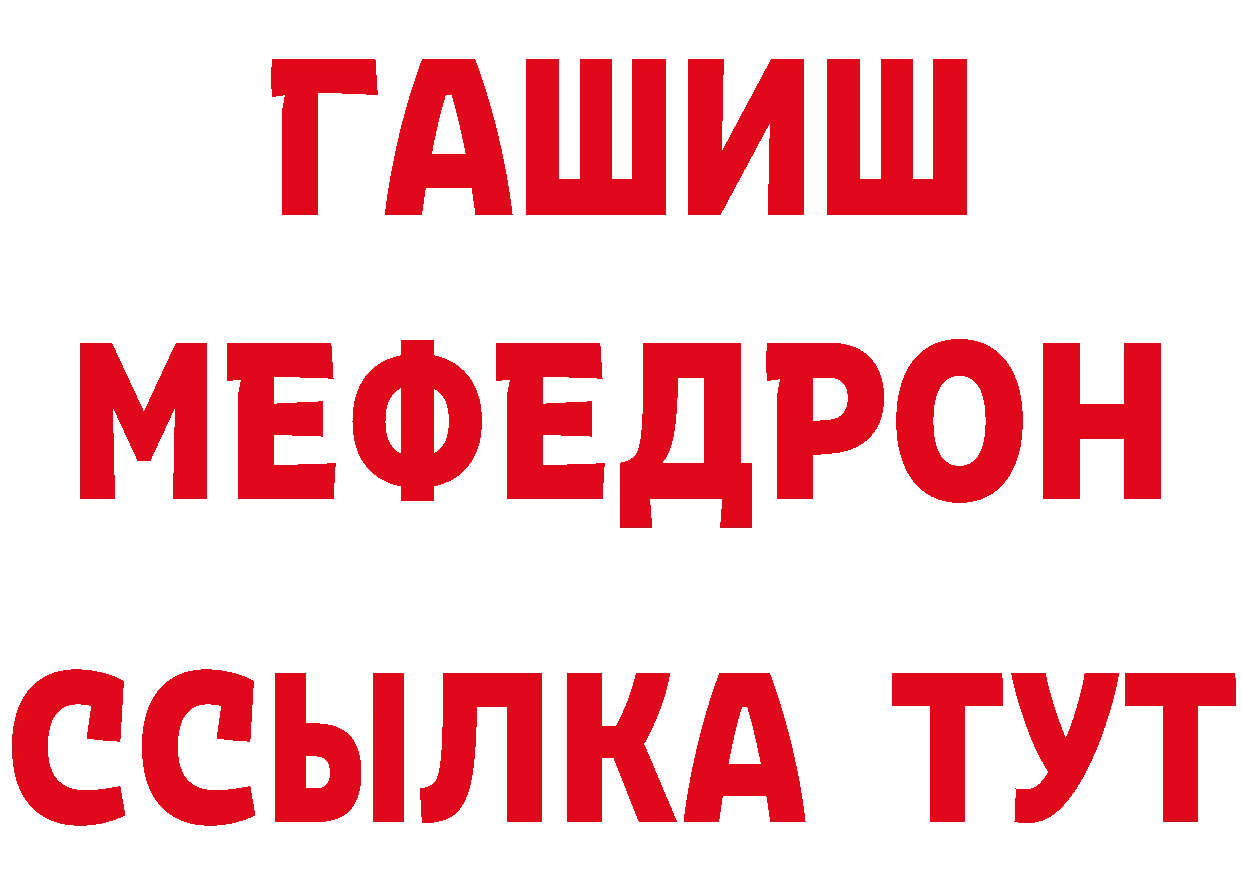 ГАШИШ
МЕФЕДРОН
ССЫЛКА ТУТ